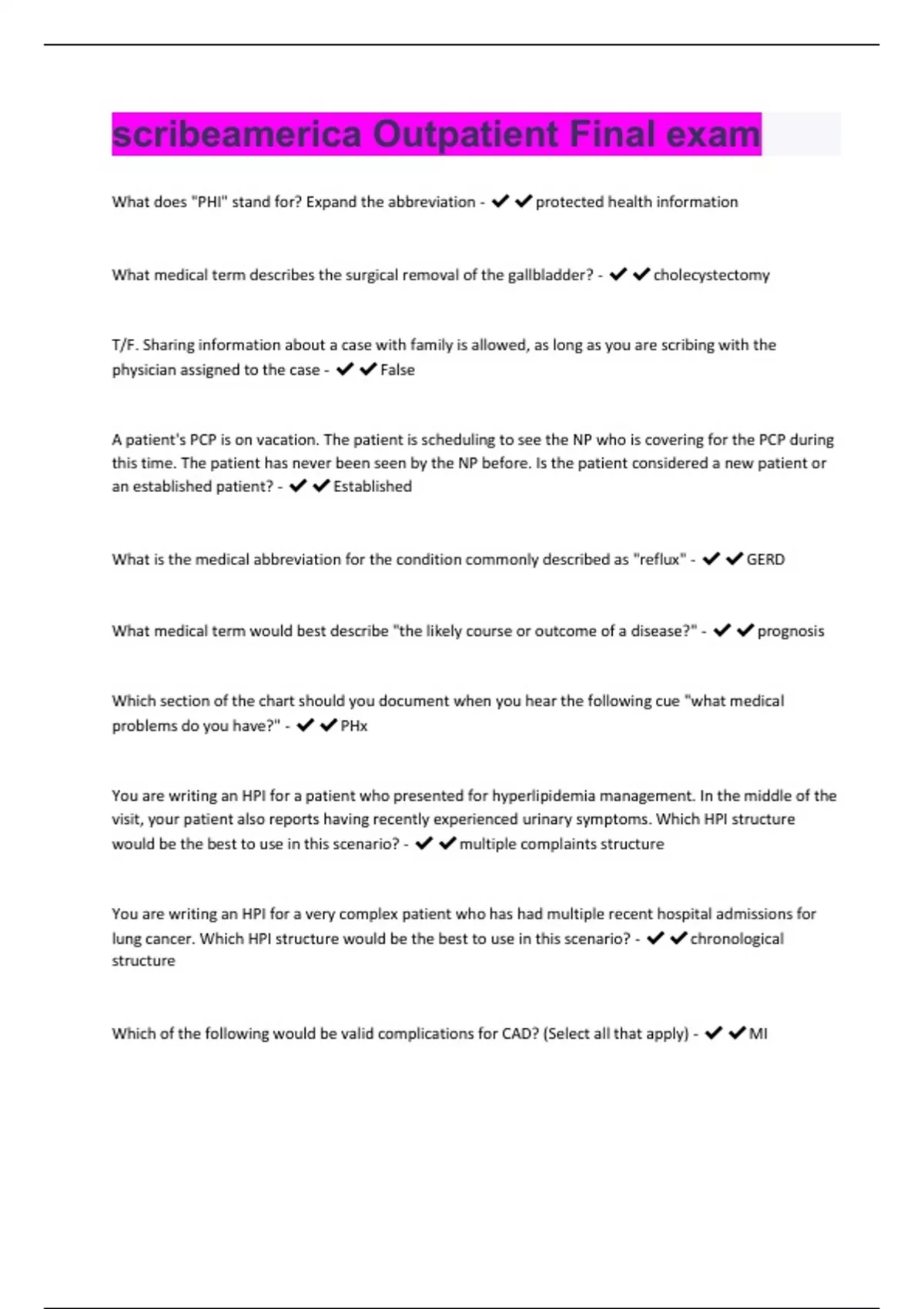 scribeamerica Outpatient Final exam

What does "PHI" stand for? Expand the abbreviation - ✔✔protected health information

What medical term describes the surgical removal of the gallbladder? - ✔✔cholecystectomy

T/F. Sharing information about a case with family is allowed, as long as you are scribing with the physician assigned to the case - ✔✔False

A patient's PCP is on vacation. The patient is scheduling to see the NP who is covering for the PCP during this time. The patient has never been seen by the NP before. Is the patient considered a new patient or an established patient? - ✔✔Established

What is the medical abbreviation for the condition commonly described as "reflux" - ✔✔GERD

What medical term would best describe "the likely course or outcome of a disease?" - ✔✔prognosis

Which section of the chart should you document when you hear the following cue "what medical problems do you have?" - ✔✔PHx

You are writing an HPI for a patient who presented for hyperlipidemia management. In the middle of the visit, your patient also reports having recently experienced urinary symptoms. Which HPI structure would be the best to use in this scenario? - ✔✔multiple complaints structure

You are writing an HPI for a very complex patient who has had multiple recent hospital admissions for lung cancer. Which HPI structure would be the best to use in this scenario? - ✔✔chronological structure

Which of the following would be valid complications for CAD? (Select all that apply) - ✔✔MI